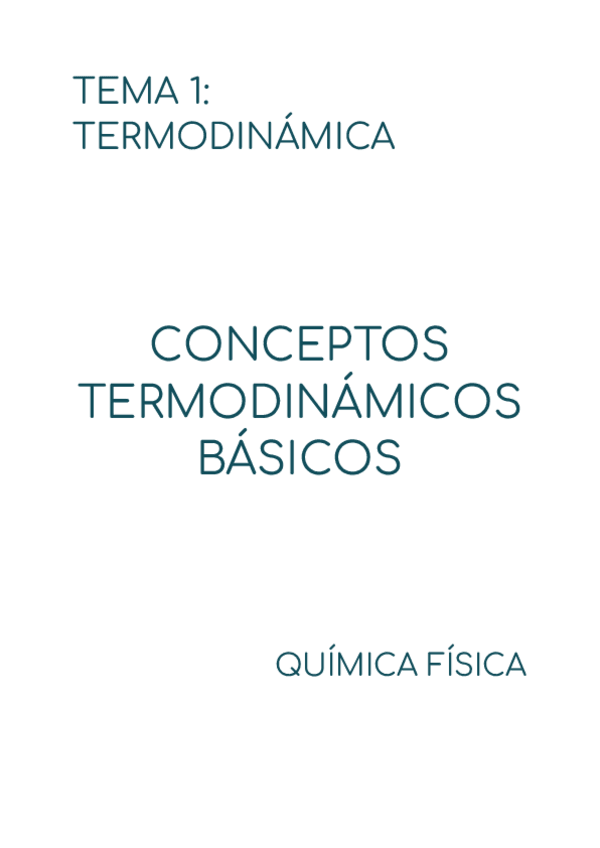 TEMA 1:
TERMODINÁMICA

CONCEPTOS
TERMODINÁMICOS
BÁSICOS

QUÍMICA FÍSICA